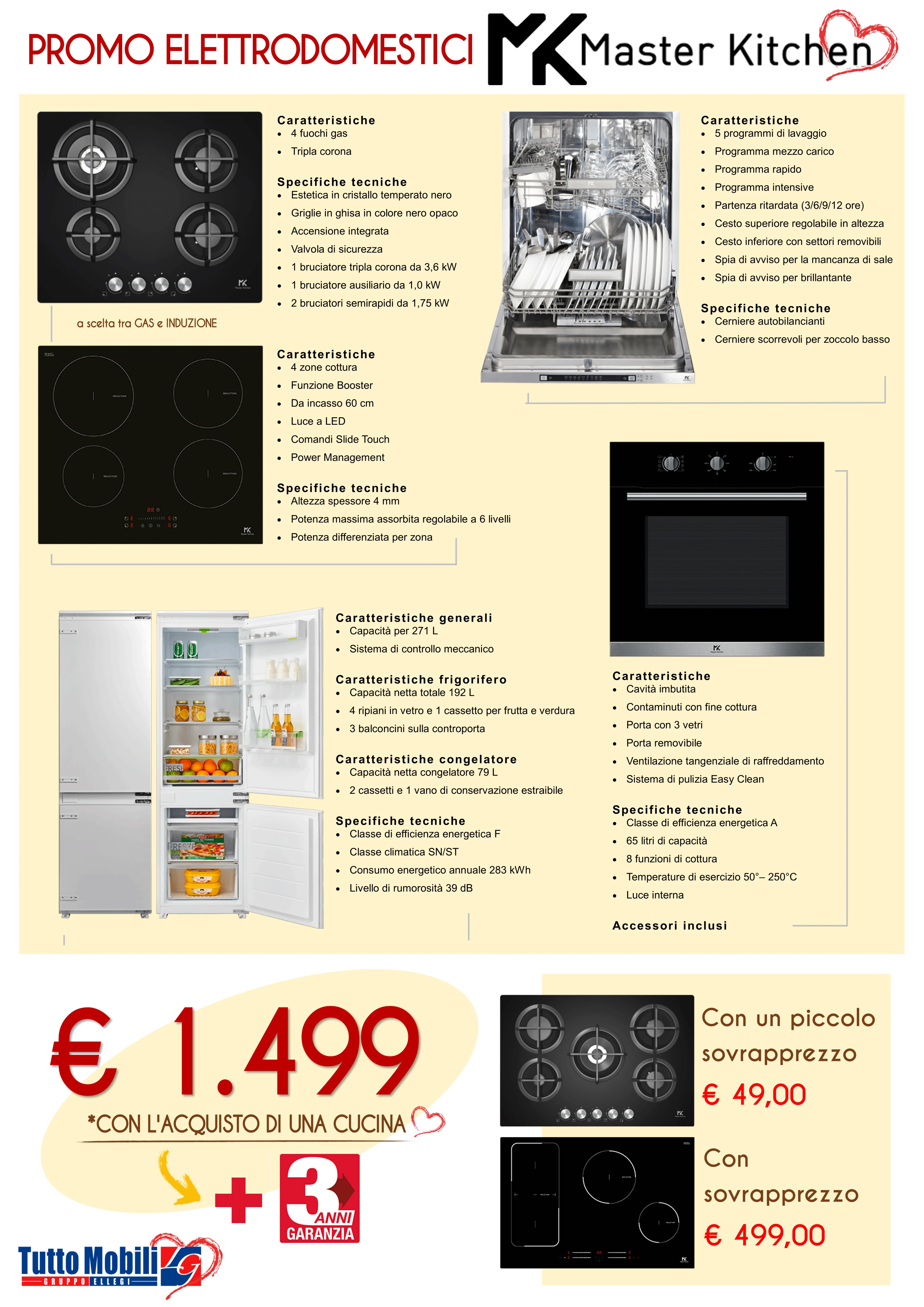 PROMO ELETTRODOMESTICI

MK Master Kitchen

Caratteristiche
- 4 fuochi gas
- Tripla corona

Specifiche tecniche
- Estetica in cristallo temperato nero
- Griglie in ghisa in colore nero opaco
- Accensione integrata
- Valvola di sicurezza
- 1 bruciatore tripla corona da 3,6 kW
- 1 bruciatore ausiliario da 1,0 kW
- 2 bruciatori semirapidi da 1,75 kW

a scelta tra GAS e INDUZIONE

Caratteristiche
- 4 zone cottura
- Funzione Booster
- Da incasso 60 cm
- Luce a LED
- Comandi Slide Touch
- Power Management

Specifiche tecniche
- Altezza spessore 4 mm
- Potenza massima assorbita regolabile a 6 livelli
- Potenza differenziata per zona

Caratteristiche
- 5 programmi di lavaggio
- Programma mezzo carico
- Programma rapido
- Programma intensive
- Partenza ritardata (3/6/9/12 ore)
- Cesto superiore regolabile in altezza
- Cesto inferiore con settori removibili
- Spia di avviso per la mancanza di sale
- Spia di avviso per brillantante

Specifiche tecniche
- Cerniere autobilancianti
- Cerniere scorrevoli per zoccolo basso

Caratteristiche generali
- Capacità per 271 L
- Sistema di controllo meccanico

Caratteristiche frigorifero
- Capacità netta totale 192 L
- 4 ripiani in vetro e 1 cassetto per frutta e verdura
- 3 balconcini sulla controporta

Caratteristiche congelatore
- Capacità netta congelatore 79 L
- 2 cassetti e 1 vano di conservazione estraibile

Specifiche tecniche
- Classe di efficienza energetica F
- Classe climatica SN/ST
- Consumo energetico annuale 283 kWh
- Livello di rumorosità 39 dB

Caratteristiche
- Cavità imbutita
- Contaminuti con fine cottura
- Porta con 3 vetri
- Porta removibile
- Ventilazione tangenziale di raffreddamento
- Sistema di pulizia Easy Clean

Specifiche tecniche
- Classe di efficienza energetica A
- 65 litri di capacità
- 8 funzioni di cottura
- Temperature di esercizio 50°– 250°C
- Luce interna

Accessori inclusi

€ 1.499

*CON L'ACQUISTO DI UNA CUCINA

+ 3 ANNI GARANZIA

Tutto Mobili GRUPPO ELLEGI

Con un piccolo sovrapprezzo € 49,00

Con sovrapprezzo € 499,00